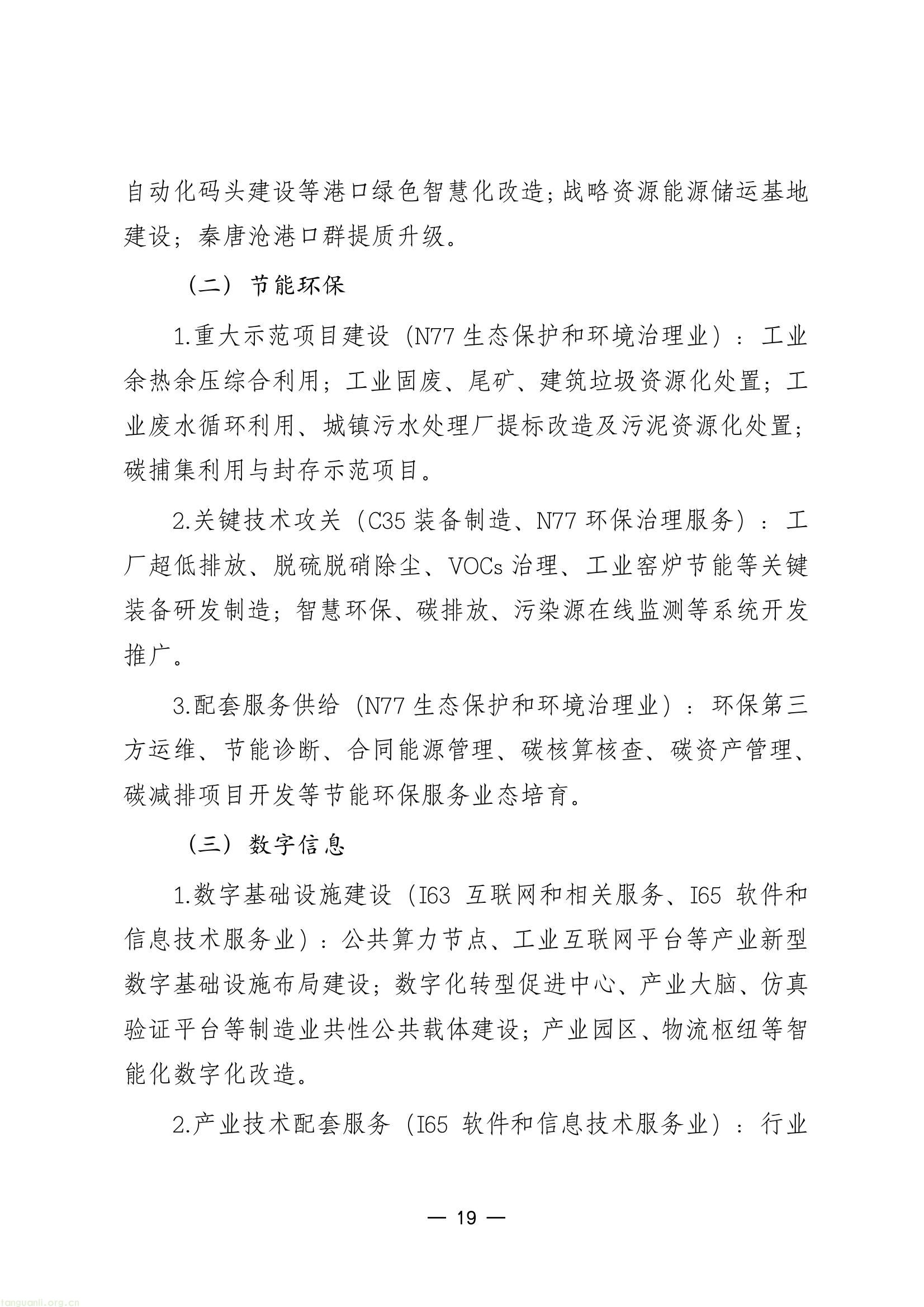 自动化码头建设等港口绿色智慧化改造;战略资源能源储运基地建设;秦唐沧港口群提质升级。

（二）节能环保

1.重大示范项目建设（N77生态保护和环境治理业）：工业余热余压综合利用；工业固废、尾矿、建筑垃圾资源化处置；工业废水循环利用、城镇污水处理厂提标改造及污泥资源化处置；碳捕集利用与封存示范项目。

2.关键技术攻关（C35装备制造、N77环保治理服务）：工厂超低排放、脱硫脱硝除尘、VOCs治理、工业窑炉节能等关键装备研发制造；智慧环保、碳排放、污染源在线监测等系统开发推广。

3.配套服务供给（N77生态保护和环境治理业）：环保第三方运维、节能诊断、合同能源管理、碳核算核查、碳资产管理、碳减排项目开发等节能环保服务业态培育。

（三）数字信息

1.数字基础设施建设（I63互联网和相关服务、I65软件和信息技术服务业）：公共算力节点、工业互联网平台等产业新型数字基础设施布局建设；数字化转型促进中心、产业大脑、仿真验证平台等制造业共性公共载体建设；产业园区、物流枢纽等智能化数字化改造。

2.产业技术配套服务（I65软件和信息技术服务业）：行业

— 19 —

tanguanli.org.cn